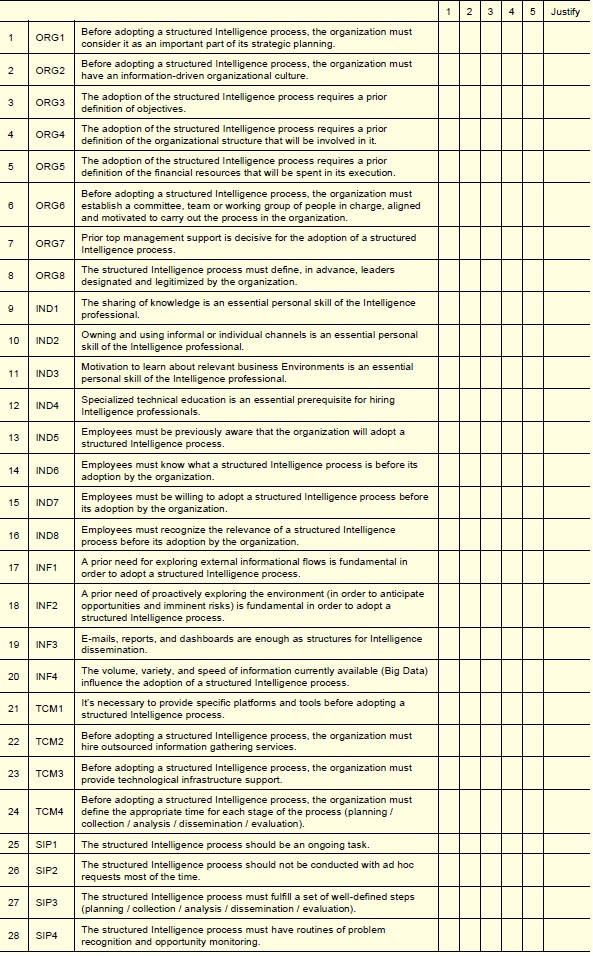 | | | | 1 | 2 | 3 | 4 | 5 | Justify |
|---|---|---|---|---|---|---|---|---|
| 1 | ORG1 | Before adopting a structured Intelligence process, the organization must consider it as an important part of its strategic planning. | | | | | | |
| 2 | ORG2 | Before adopting a structured Intelligence process, the organization must have an information-driven organizational culture. | | | | | | |
| 3 | ORG3 | The adoption of the structured Intelligence process requires a prior definition of objectives. | | | | | | |
| 4 | ORG4 | The adoption of the structured Intelligence process requires a prior definition of the organizational structure that will be involved in it. | | | | | | |
| 5 | ORG5 | The adoption of the structured Intelligence process requires a prior definition of the financial resources that will be spent in its execution. | | | | | | |
| 6 | ORG6 | Before adopting a structured Intelligence process, the organization must establish a committee, team or working group of people in charge, aligned and motivated to carry out the process in the organization. | | | | | | |
| 7 | ORG7 | Prior top management support is decisive for the adoption of a structured Intelligence process. | | | | | | |
| 8 | ORG8 | The structured Intelligence process must define, in advance, leaders designated and legitimized by the organization. | | | | | | |
| 9 | IND1 | The sharing of knowledge is an essential personal skill of the Intelligence professional. | | | | | | |
| 10 | IND2 | Owning and using informal or individual channels is an essential personal skill of the Intelligence professional. | | | | | | |
| 11 | IND3 | Motivation to learn about relevant business Environments is an essential personal skill of the Intelligence professional. | | | | | | |
| 12 | IND4 | Specialized technical education is an essential prerequisite for hiring Intelligence professionals. | | | | | | |
| 13 | IND5 | Employees must be previously aware that the organization will adopt a structured Intelligence process. | | | | | | |
| 14 | IND6 | Employees must know what a structured Intelligence process is before its adoption by the organization. | | | | | | |
| 15 | IND7 | Employees must be willing to adopt a structured Intelligence process before its adoption by the organization. | | | | | | |
| 16 | IND8 | Employees must recognize the relevance of a structured Intelligence process before its adoption by the organization. | | | | | | |
| 17 | INF1 | A prior need for exploring external informational flows is fundamental in order to adopt a structured Intelligence process. | | | | | | |
| 18 | INF2 | A prior need of proactively exploring the environment (in order to anticipate opportunities and imminent risks) is fundamental in order to adopt a structured Intelligence process. | | | | | | |
| 19 | INF3 | E-mails, reports, and dashboards are enough as structures for Intelligence dissemination. | | | | | | |
| 20 | INF4 | The volume, variety, and speed of information currently available (Big Data) influence the adoption of a structured Intelligence process. | | | | | | |
| 21 | TCM1 | It's necessary to provide specific platforms and tools before adopting a structured Intelligence process. | | | | | | |
| 22 | TCM2 | Before adopting a structured Intelligence process, the organization must hire outsourced information gathering services. | | | | | | |
| 23 | TCM3 | Before adopting a structured Intelligence process, the organization must provide technological infrastructure support. | | | | | | |
| 24 | TCM4 | Before adopting a structured Intelligence process, the organization must define the appropriate time for each stage of the process (planning / collection / analysis / dissemination / evaluation). | | | | | | |
| 25 | SIP1 | The structured Intelligence process should be an ongoing task. | | | | | | |
| 26 | SIP2 | The structured Intelligence process should not be conducted with ad hoc requests most of the time. | | | | | | |
| 27 | SIP3 | The structured Intelligence process must fulfill a set of well-defined steps (planning / collection / analysis / dissemination / evaluation). | | | | | | |
| 28 | SIP4 | The structured Intelligence process must have routines of problem recognition and opportunity monitoring. | | | | | | |